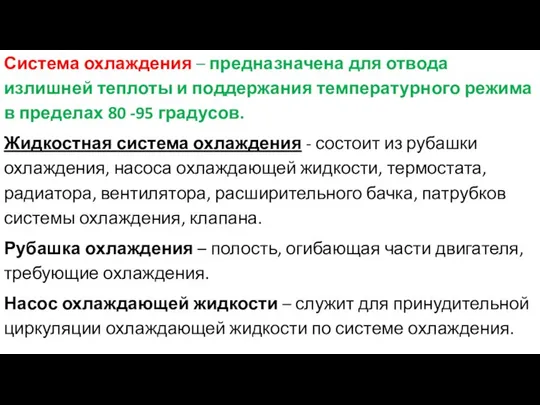 Система охлаждения – предназначена для отвода излишней теплоты и поддержания температурного режима в пределах 80 -95 градусов.

Жидкостная система охлаждения - состоит из рубашки охлаждения, насоса охлаждающей жидкости, термостата, радиатора, вентилятора, расширительного бачка, патрубков системы охлаждения, клапана.

Рубашка охлаждения – полость, огибающая части двигателя, требующие охлаждения.

Насос охлаждающей жидкости – служит для принудительной циркуляции охлаждающей жидкости по системе охлаждения.